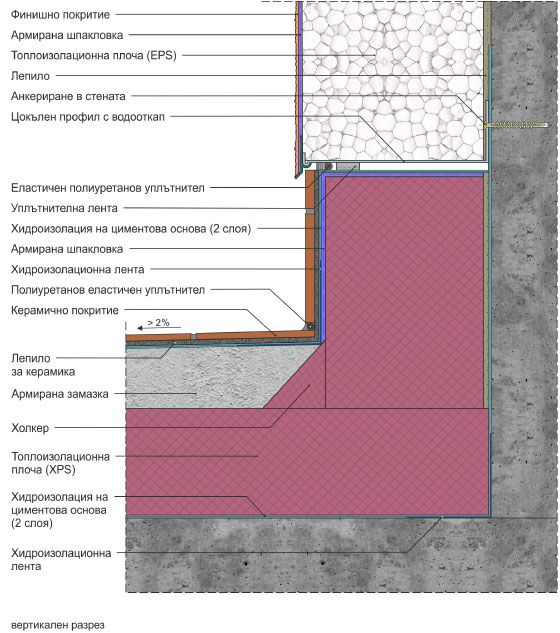 Финишно покритие
Армирана шпакловка
Топлоизолационна плоча (EPS)
Лепило
Анкериране в стената
Цокълен профил с водооткап
Еластичен полиуретанов уплътнител
Уплътнителна лента
Хидроизолация на циментова основа (2 слоя)
Армирана шпакловка
Хидроизолационна лента
Полиуретанов еластичен уплътнител
Керамично покритие
> 2%
Лепило за керамика
Армирана замазка
Холкер
Топлоизолационна плоча (XPS)
Хидроизолация на циментова основа (2 слоя)
Хидроизолационна лента

вертикален разрез